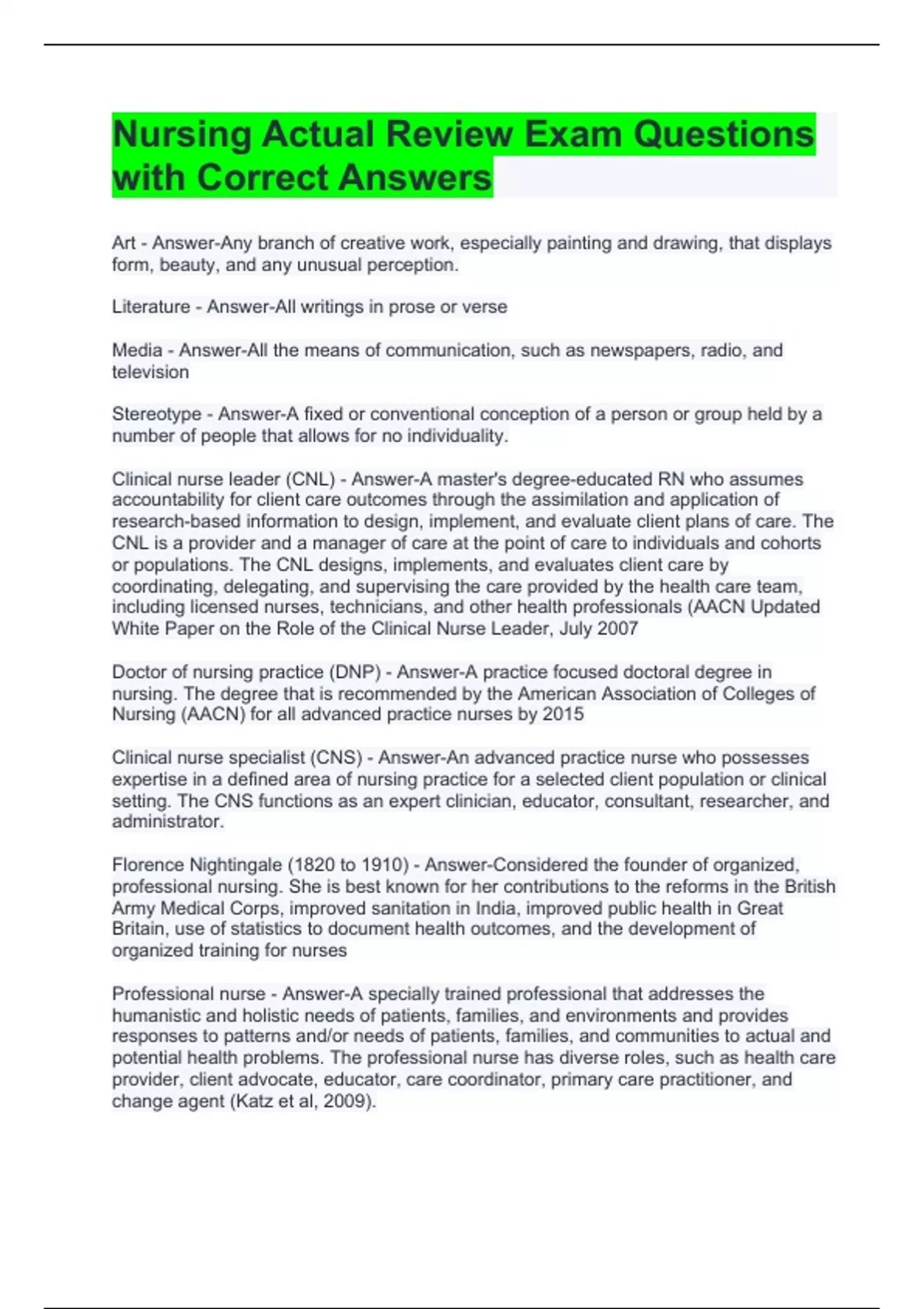 Nursing Actual Review Exam Questions with Correct Answers

Art - Answer-Any branch of creative work, especially painting and drawing, that displays form, beauty, and any unusual perception.

Literature - Answer-All writings in prose or verse

Media - Answer-All the means of communication, such as newspapers, radio, and television

Stereotype - Answer-A fixed or conventional conception of a person or group held by a number of people that allows for no individuality.

Clinical nurse leader (CNL) - Answer-A master's degree-educated RN who assumes accountability for client care outcomes through the assimilation and application of research-based information to design, implement, and evaluate client plans of care. The CNL is a provider and a manager of care at the point of care to individuals and cohorts or populations. The CNL designs, implements, and evaluates client care by coordinating, delegating, and supervising the care provided by the health care team, including licensed nurses, technicians, and other health professionals (AACN Updated White Paper on the Role of the Clinical Nurse Leader, July 2007

Doctor of nursing practice (DNP) - Answer-A practice focused doctoral degree in nursing. The degree that is recommended by the American Association of Colleges of Nursing (AACN) for all advanced practice nurses by 2015

Clinical nurse specialist (CNS) - Answer-An advanced practice nurse who possesses expertise in a defined area of nursing practice for a selected client population or clinical setting. The CNS functions as an expert clinician, educator, consultant, researcher, and administrator.

Florence Nightingale (1820 to 1910) - Answer-Considered the founder of organized, professional nursing. She is best known for her contributions to the reforms in the British Army Medical Corps, improved sanitation in India, improved public health in Great Britain, use of statistics to document health outcomes, and the development of organized training for nurses

Professional nurse - Answer-A specially trained professional that addresses the humanistic and holistic needs of patients, families, and environments and provides responses to patterns and/or needs of patients, families, and communities to actual and potential health problems. The professional nurse has diverse roles, such as health care provider, client advocate, educator, care coordinator, primary care practitioner, and change agent (Katz et al, 2009).